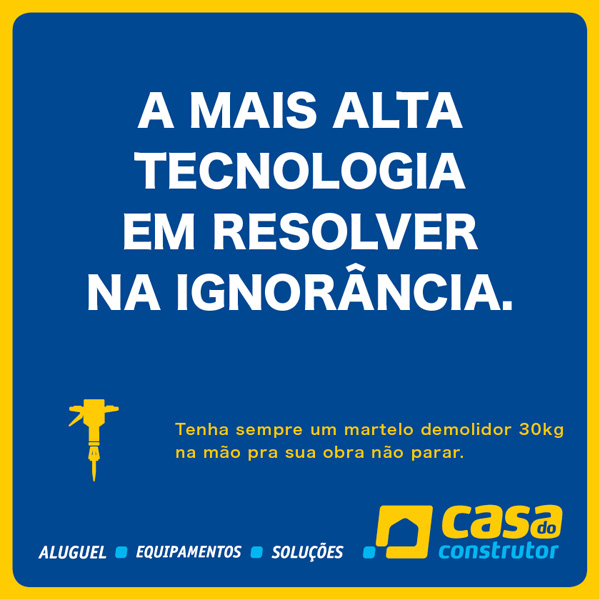 A MAIS ALTA TECNOLOGIA EM RESOLVER NA IGNORÂNCIA.

Tenha sempre um martelo demolidor 30kg na mão pra sua obra não parar.

ALUGUEL EQUIPAMENTOS SOLUÇÕES

casa do construtor